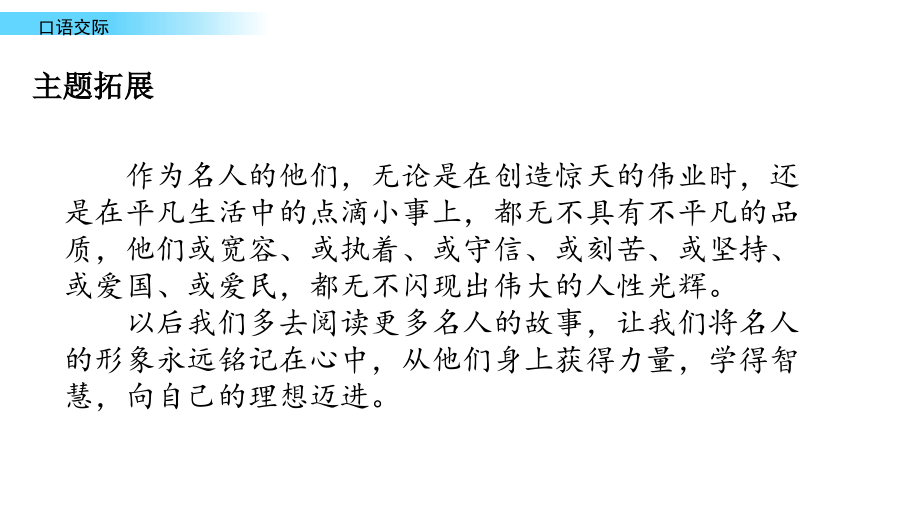 口语交际

主题拓展

作为名人的他们，无论是在创造惊天的伟业时，还是在平凡生活中的点滴小事上，都无不具有不平凡的品质，他们或宽容、或执着、或守信、或刻苦、或坚持、或爱国、或爱民，都无不闪现出伟大的人性光辉。

以后我们多去阅读更多名人的故事，让我们将名人的形象永远铭记在心中，从他们身上获得力量，学得智慧，向自己的理想迈进。